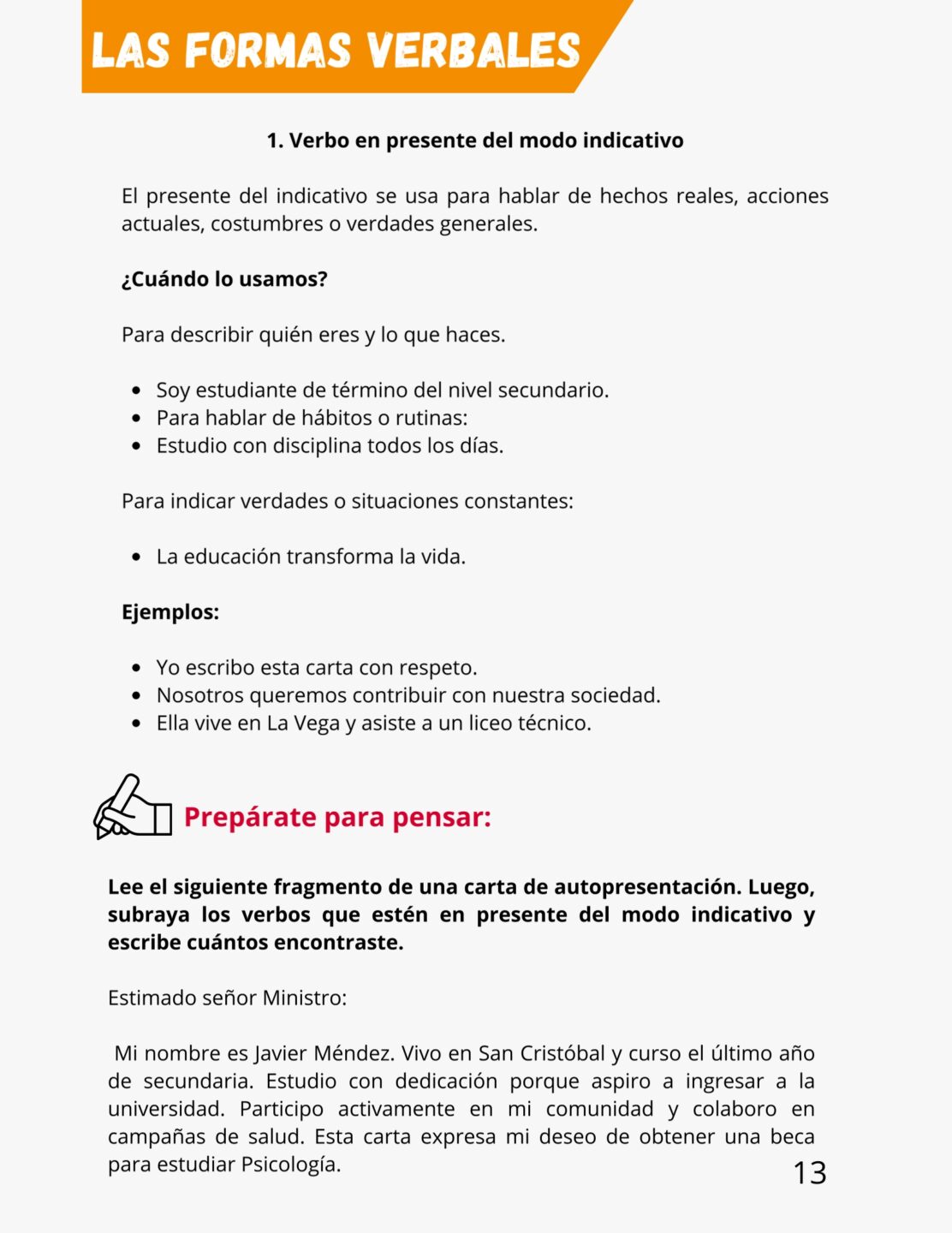 LAS FORMAS VERBALES

1. Verbo en presente del modo indicativo

El presente del indicativo se usa para hablar de hechos reales, acciones actuales, costumbres o verdades generales.

¿Cuándo lo usamos?

Para describir quién eres y lo que haces.

- Soy estudiante de término del nivel secundario.
- Para hablar de hábitos o rutinas:
- Estudio con disciplina todos los días.

Para indicar verdades o situaciones constantes:

- La educación transforma la vida.

Ejemplos:

- Yo escribo esta carta con respeto.
- Nosotros queremos contribuir con nuestra sociedad.
- Ella vive en La Vega y asiste a un liceo técnico.

Prepárate para pensar:

Lee el siguiente fragmento de una carta de autopresentación. Luego, subraya los verbos que estén en presente del modo indicativo y escribe cuántos encontraste.

Estimado señor Ministro:

Mi nombre es Javier Méndez. Vivo en San Cristóbal y curso el último año de secundaria. Estudio con dedicación porque aspiro a ingresar a la universidad. Participo activamente en mi comunidad y colaboro en campañas de salud. Esta carta expresa mi deseo de obtener una beca para estudiar Psicología.

13